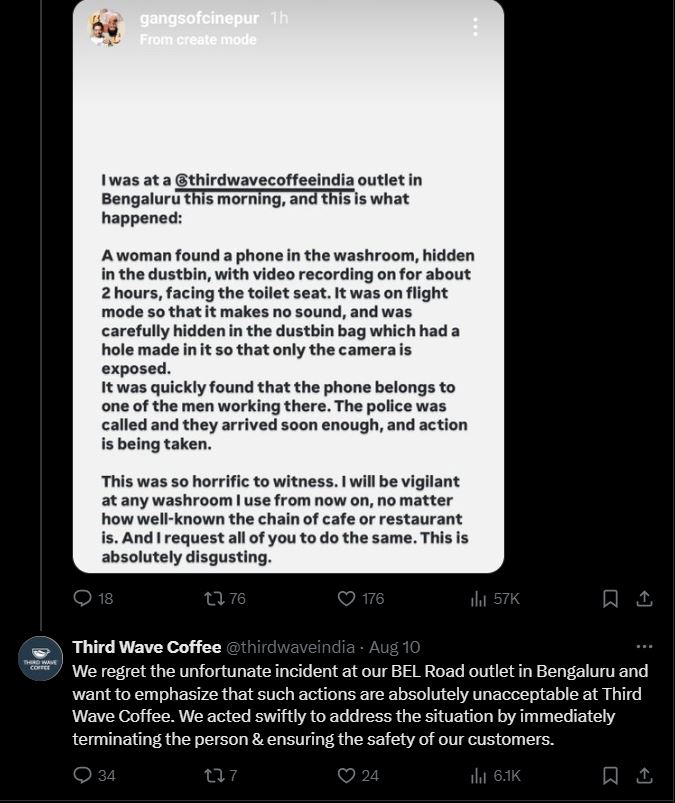 gangsofcinepur 1h
From create mode

I was at a @thirdwavecoffeeindia outlet in Bengaluru this morning, and this is what happened:

A woman found a phone in the washroom, hidden in the dustbin, with video recording on for about 2 hours, facing the toilet seat. It was on flight mode so that it makes no sound, and was carefully hidden in the dustbin bag which had a hole made in it so that only the camera is exposed.
It was quickly found that the phone belongs to one of the men working there. The police was called and they arrived soon enough, and action is being taken.

This was so horrific to witness. I will be vigilant at any washroom I use from now on, no matter how well-known the chain of cafe or restaurant is. And I request all of you to do the same. This is absolutely disgusting.

18 76 176 57K

THIRD WAVE COFFEE
Third Wave Coffee @thirdwaveindia · Aug 10
We regret the unfortunate incident at our BEL Road outlet in Bengaluru and want to emphasize that such actions are absolutely unacceptable at Third Wave Coffee. We acted swiftly to address the situation by immediately terminating the person & ensuring the safety of our customers.

34 7 24 6.1K